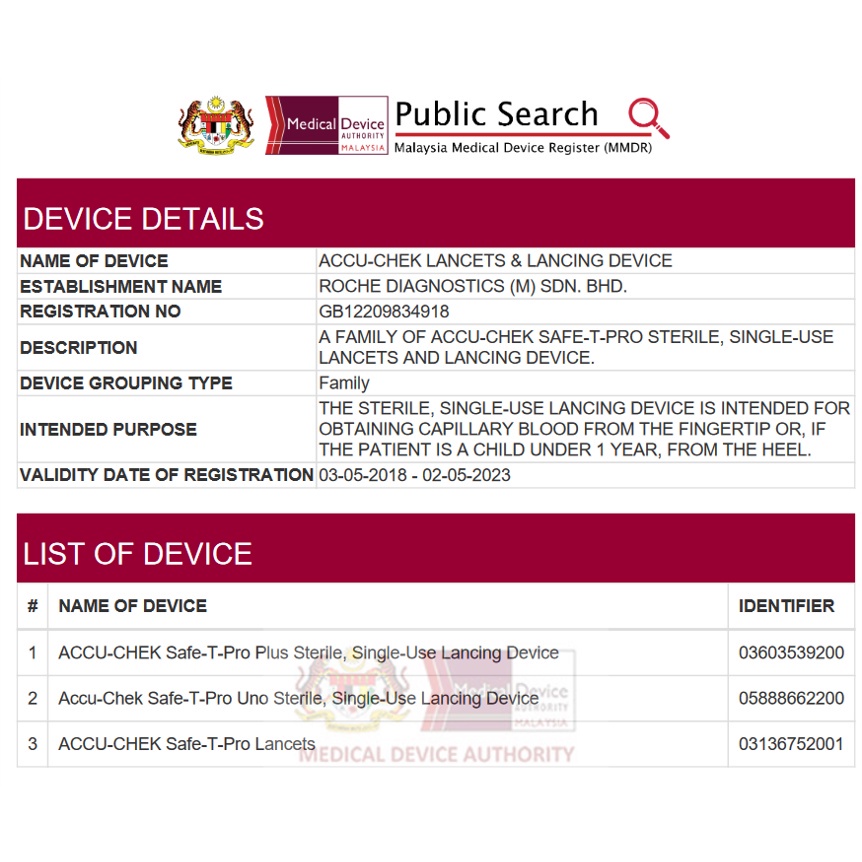 Medical Device AUTHORITY MALAYSIA

Public Search
Malaysia Medical Device Register (MMDR)

DEVICE DETAILS

| NAME OF DEVICE | ACCU-CHEK LANCETS & LANCING DEVICE |
|---|---|
| ESTABLISHMENT NAME | ROCHE DIAGNOSTICS (M) SDN. BHD. |
| REGISTRATION NO | GB12209834918 |
| DESCRIPTION | A FAMILY OF ACCU-CHEK SAFE-T-PRO STERILE, SINGLE-USE LANCETS AND LANCING DEVICE. |
| DEVICE GROUPING TYPE | Family |
| INTENDED PURPOSE | THE STERILE, SINGLE-USE LANCING DEVICE IS INTENDED FOR OBTAINING CAPILLARY BLOOD FROM THE FINGERTIP OR, IF THE PATIENT IS A CHILD UNDER 1 YEAR, FROM THE HEEL. |
| VALIDITY DATE OF REGISTRATION | 03-05-2018 - 02-05-2023 |

LIST OF DEVICE

| # | NAME OF DEVICE | IDENTIFIER |
|---|---|---|
| 1 | ACCU-CHEK Safe-T-Pro Plus Sterile, Single-Use Lancing Device | 03603539200 |
| 2 | Accu-Chek Safe-T-Pro Uno Sterile, Single-Use Lancing Device | 05888662200 |
| 3 | ACCU-CHEK Safe-T-Pro Lancets | 03136752001 |

Medical Device AUTHORITY MALAYSIA
MEDICAL DEVICE AUTHORITY